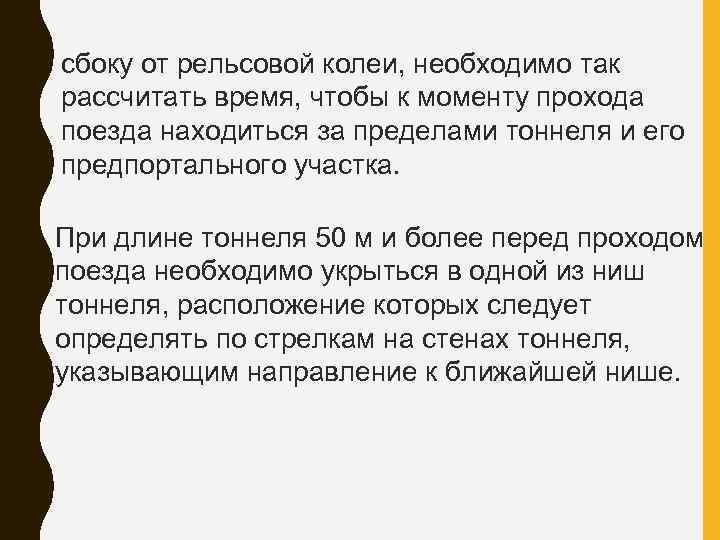 сбоку от рельсовой колеи, необходимо так рассчитать время, чтобы к моменту прохода поезда находиться за пределами тоннеля и его предпортального участка.

При длине тоннеля 50 м и более перед проходом поезда необходимо укрыться в одной из ниш тоннеля, расположение которых следует определять по стрелкам на стенах тоннеля, указывающим направление к ближайшей нише.